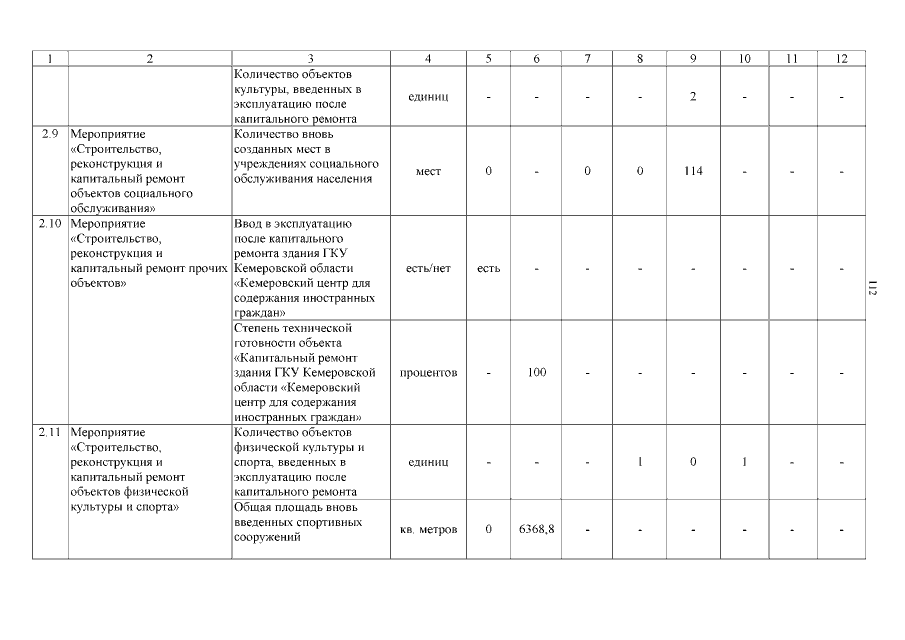 | 1 | 2 | 3 | 4 | 5 | 6 | 7 | 8 | 9 | 10 | 11 | 12 |
|---|---|---|---|---|---|---|---|---|---|---|---|
| | | Количество объектов культуры, введенных в эксплуатацию после капитального ремонта | единиц | - | - | - | - | 2 | - | - | - |
| 2.9 | Мероприятие «Строительство, реконструкция и капитальный ремонт объектов социального обслуживания» | Количество вновь созданных мест в учреждениях социального обслуживания населения | мест | 0 | - | 0 | 0 | 114 | - | - | - |
| 2.10 | Мероприятие «Строительство, реконструкция и капитальный ремонт прочих объектов» | Ввод в эксплуатацию после капитального ремонта здания ГКУ Кемеровской области «Кемеровский центр для содержания иностранных граждан» | есть/нет | есть | - | - | - | - | - | - | - |
| | | Степень технической готовности объекта «Капитальный ремонт здания ГКУ Кемеровской области «Кемеровский центр для содержания иностранных граждан» | процентов | - | 100 | - | - | - | - | - | - |
| 2.11 | Мероприятие «Строительство, реконструкция и капитальный ремонт объектов физической культуры и спорта» | Количество объектов физической культуры и спорта, введенных в эксплуатацию после капитального ремонта | единиц | - | - | - | 1 | 0 | 1 | - | - |
| | | Общая площадь вновь введенных спортивных сооружений | кв. метров | 0 | 6368,8 | - | - | - | - | - | - |

112